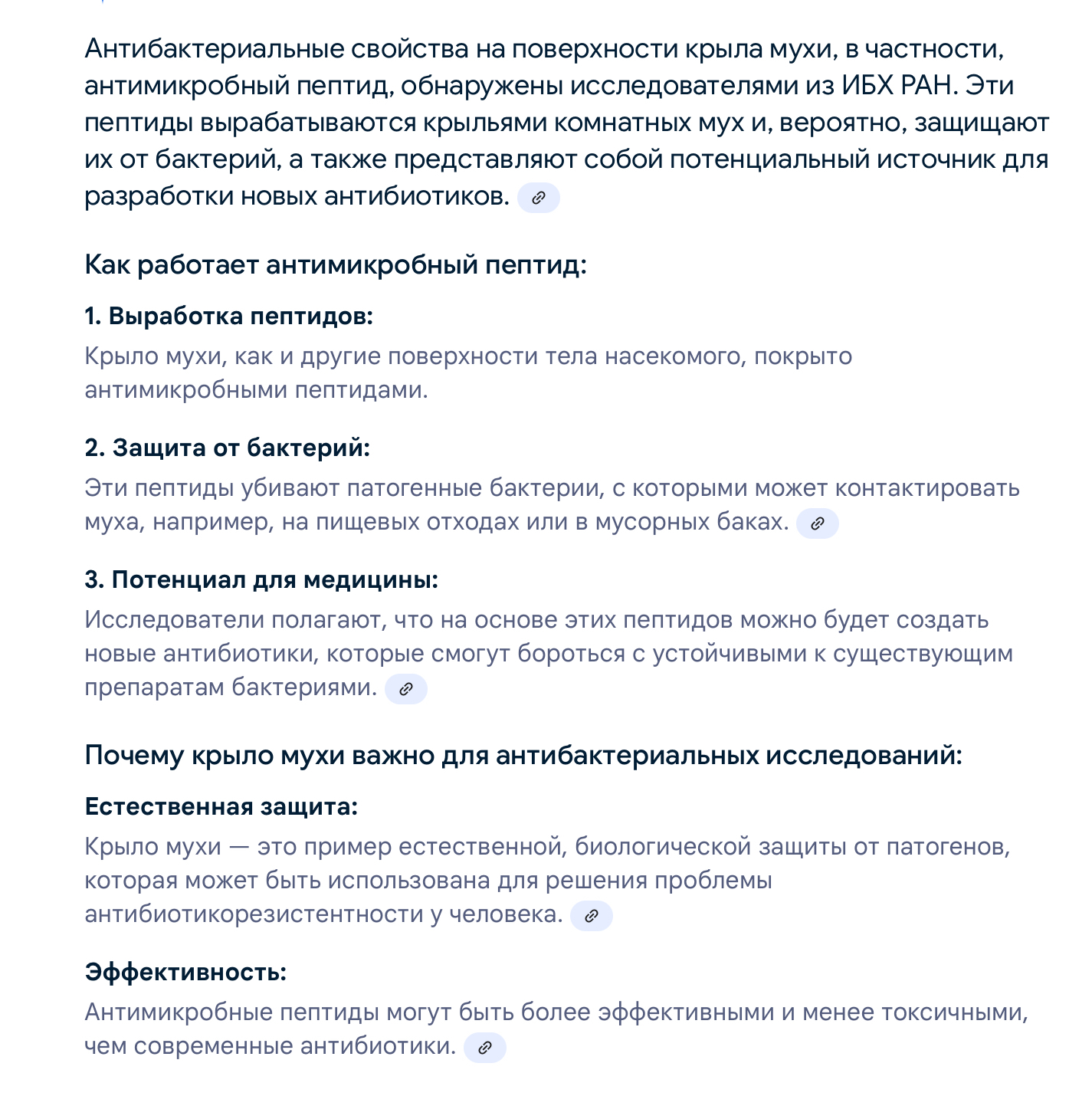 Антибактериальные свойства на поверхности крыла мухи, в частности, антимикробный пептид, обнаружены исследователями из ИБХ РАН. Эти пептиды вырабатываются крыльями комнатных мух и, вероятно, защищают их от бактерий, а также представляют собой потенциальный источник для разработки новых антибиотиков.

Как работает антимикробный пептид:

1. Выработка пептидов:
Крыло мухи, как и другие поверхности тела насекомого, покрыто антимикробными пептидами.

2. Защита от бактерий:
Эти пептиды убивают патогенные бактерии, с которыми может контактировать муха, например, на пищевых отходах или в мусорных баках.

3. Потенциал для медицины:
Исследователи полагают, что на основе этих пептидов можно будет создать новые антибиотики, которые смогут бороться с устойчивыми к существующим препаратам бактериями.

Почему крыло мухи важно для антибактериальных исследований:

Естественная защита:
Крыло мухи — это пример естественной, биологической защиты от патогенов, которая может быть использована для решения проблемы антибиотикорезистентности у человека.

Эффективность:
Антимикробные пептиды могут быть более эффективными и менее токсичными, чем современные антибиотики.